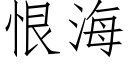 恨海